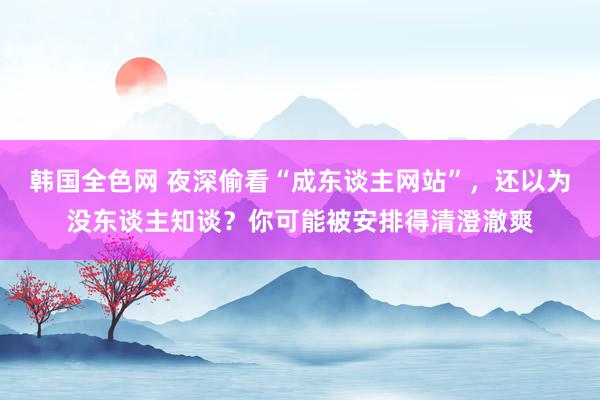 韩国全色网 夜深偷看“成东谈主网站”，还以为没东谈主知谈？你可能被安排得清澄澈爽